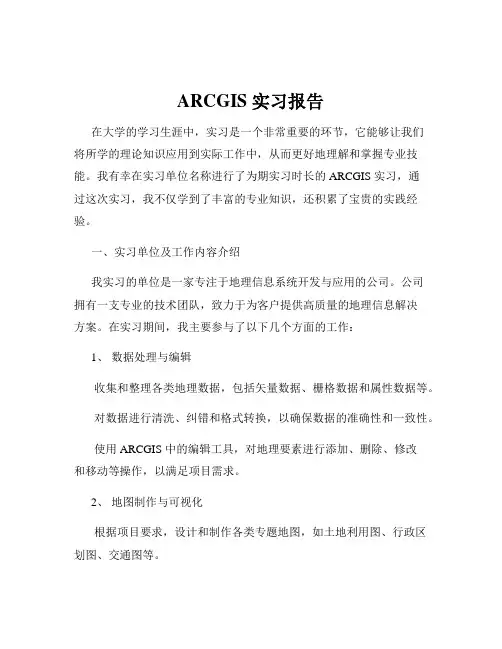 ARCGIS 实习报告

在大学的学习生涯中，实习是一个非常重要的环节，它能够让我们将所学的理论知识应用到实际工作中，从而更好地理解和掌握专业技能。我有幸在实习单位名称进行了为期实习时长的 ARCGIS 实习，通过这次实习，我不仅学到了丰富的专业知识，还积累了宝贵的实践经验。

一、实习单位及工作内容介绍

我实习的单位是一家专注于地理信息系统开发与应用的公司。公司拥有一支专业的技术团队，致力于为客户提供高质量的地理信息解决方案。在实习期间，我主要参与了以下几个方面的工作：

1、 数据处理与编辑

收集和整理各类地理数据，包括矢量数据、栅格数据和属性数据等。

对数据进行清洗、纠错和格式转换，以确保数据的准确性和一致性。

使用 ARCGIS 中的编辑工具，对地理要素进行添加、删除、修改和移动等操作，以满足项目需求。

2、 地图制作与可视化

根据项目要求，设计和制作各类专题地图，如土地利用图、行政区划图、交通图等。